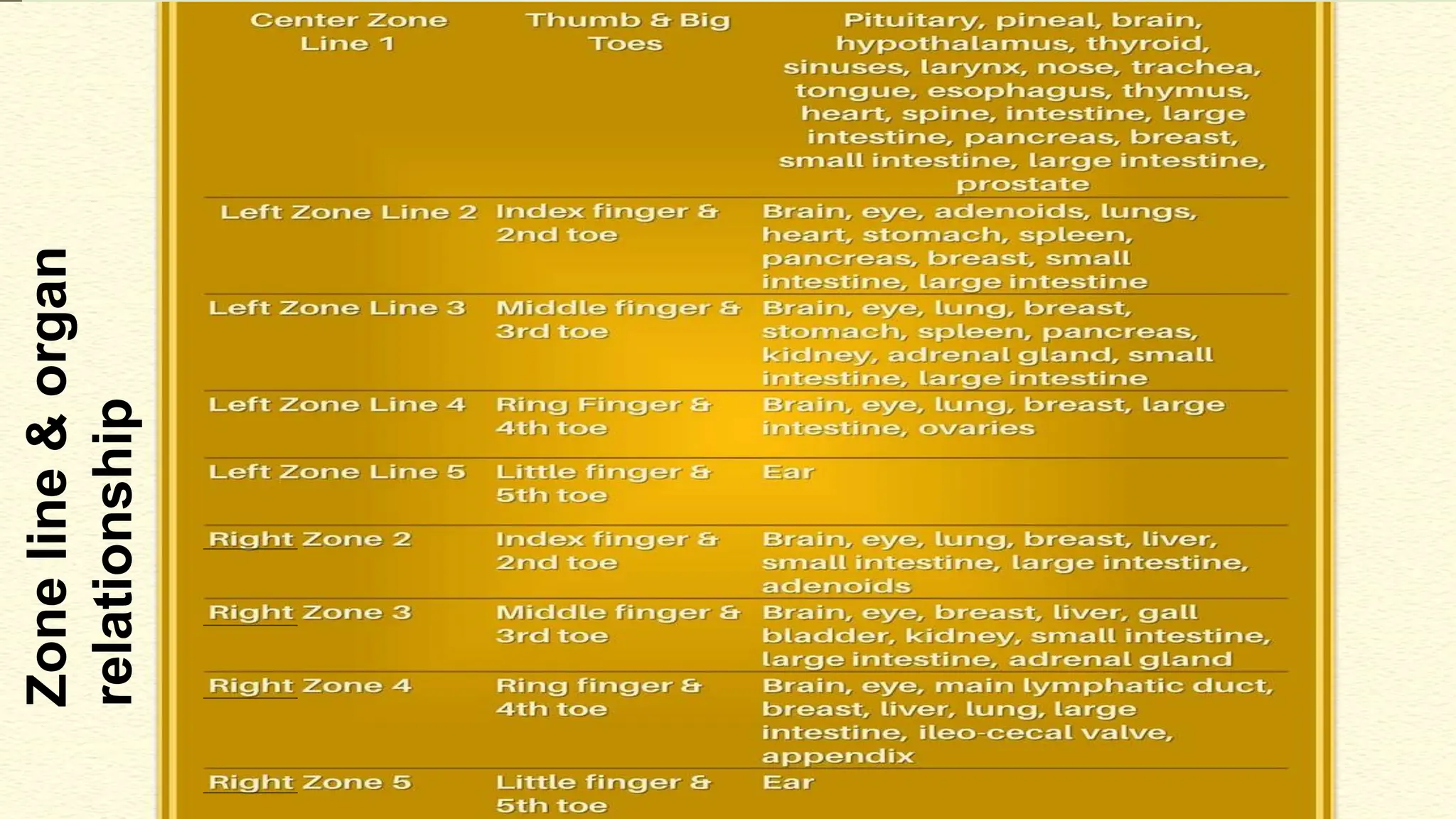 Zone line & organ relationship

| Center Zone Line 1 | Thumb & Big Toes | Pituitary, pineal, brain, hypothalamus, thyroid, sinuses, larynx, nose, trachea, tongue, esophagus, thymus, heart, spine, intestine, large intestine, pancreas, breast, small intestine, large intestine, prostate |
|---|---|---|
| Left Zone Line 2 | Index finger & 2nd toe | Brain, eye, adenoids, lungs, heart, stomach, spleen, pancreas, breast, small intestine, large intestine |
| Left Zone Line 3 | Middle finger & 3rd toe | Brain, eye, lung, breast, stomach, spleen, pancreas, kidney, adrenal gland, small intestine, large intestine |
| Left Zone Line 4 | Ring Finger & 4th toe | Brain, eye, lung, breast, large intestine, ovaries |
| Left Zone Line 5 | Little finger & 5th toe | Ear |
| Right Zone 2 | Index finger & 2nd toe | Brain, eye, lung, breast, liver, small intestine, large intestine, adenoids |
| Right Zone 3 | Middle finger & 3rd toe | Brain, eye, breast, liver, gall bladder, kidney, small intestine, large intestine, adrenal gland |
| Right Zone 4 | Ring finger & 4th toe | Brain, eye, main lymphatic duct, breast, liver, lung, large intestine, ileo-cecal valve, appendix |
| Right Zone 5 | Little finger & 5th toe | Ear |